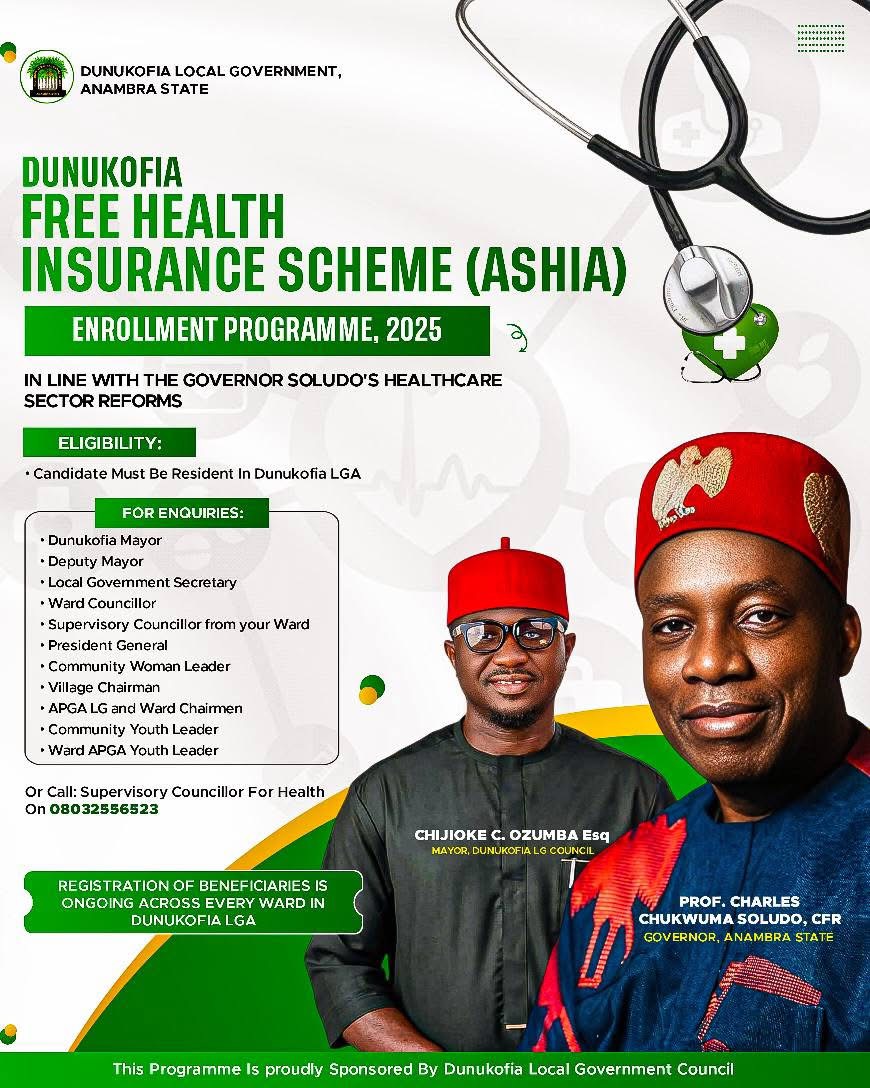 DUNUKOFIA LOCAL GOVERNMENT, ANAMBRA STATE

DUNUKOFIA
FREE HEALTH
INSURANCE SCHEME (ASHIA)

ENROLLMENT PROGRAMME, 2025

IN LINE WITH THE GOVERNOR SOLUDO'S HEALTHCARE SECTOR REFORMS

ELIGIBILITY:

• Candidate Must Be Resident In Dunukofia LGA

FOR ENQUIRIES:

• Dunukofia Mayor
• Deputy Mayor
• Local Government Secretary
• Ward Councillor
• Supervisory Councillor from your Ward
• President General
• Community Woman Leader
• Village Chairman
• APGA LG and Ward Chairmen
• Community Youth Leader
• Ward APGA Youth Leader

Or Call: Supervisory Councillor For Health On 08032556523

REGISTRATION OF BENEFICIARIES IS ONGOING ACROSS EVERY WARD IN DUNUKOFIA LGA

CHIJIOKE C. OZUMBA Esq
MAYOR, DUNUKOFIA LG COUNCIL

PROF. CHARLES CHUKWUMA SOLUDO, CFR
GOVERNOR, ANAMBRA STATE

This Programme Is proudly Sponsored By Dunukofia Local Government Council